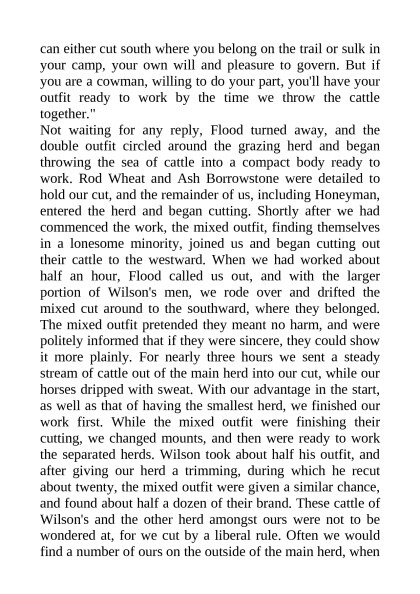 can either cut south where you belong on the trail or sulk in your camp, your own will and pleasure to govern. But if you are a cowman, willing to do your part, you'll have your outfit ready to work by the time we throw the cattle together."

Not waiting for any reply, Flood turned away, and the double outfit circled around the grazing herd and began throwing the sea of cattle into a compact body ready to work. Rod Wheat and Ash Borrowstone were detailed to hold our cut, and the remainder of us, including Honeyman, entered the herd and began cutting. Shortly after we had commenced the work, the mixed outfit, finding themselves in a lonesome minority, joined us and began cutting out their cattle to the westward. When we had worked about half an hour, Flood called us out, and with the larger portion of Wilson's men, we rode over and drifted the mixed cut around to the southward, where they belonged. The mixed outfit pretended they meant no harm, and were politely informed that if they were sincere, they could show it more plainly. For nearly three hours we sent a steady stream of cattle out of the main herd into our cut, while our horses dripped with sweat. With our advantage in the start, as well as that of having the smallest herd, we finished our work first. While the mixed outfit were finishing their cutting, we changed mounts, and then were ready to work the separated herds. Wilson took about half his outfit, and after giving our herd a trimming, during which he recut about twenty, the mixed outfit were given a similar chance, and found about half a dozen of their brand. These cattle of Wilson's and the other herd amongst ours were not to be wondered at, for we cut by a liberal rule. Often we would find a number of ours on the outside of the main herd, when